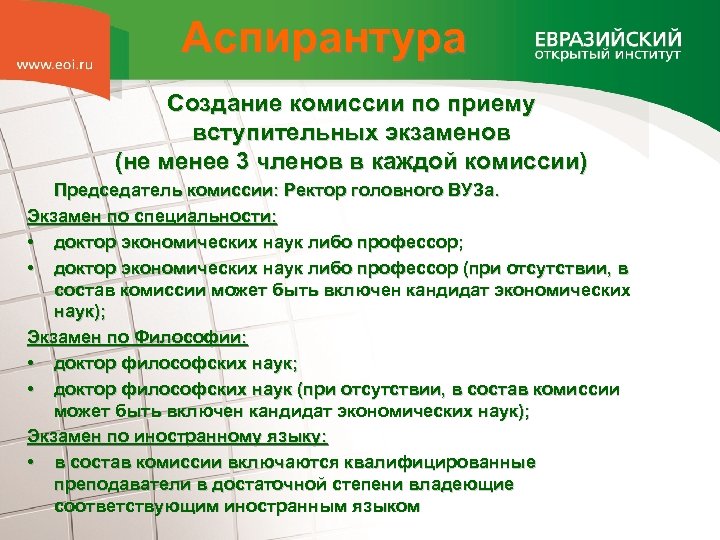 www.eoi.ru

Аспирантура

ЕВРАЗИЙСКИЙ
ОТКРЫТЫЙ ИНСТИТУТ

Создание комиссии по приему вступительных экзаменов
(не менее 3 членов в каждой комиссии)

Председатель комиссии: Ректор головного ВУЗа.

Экзамен по специальности:
• доктор экономических наук либо профессор;
• доктор экономических наук либо профессор (при отсутствии, в состав комиссии может быть включен кандидат экономических наук);

Экзамен по Философии:
• доктор философских наук;
• доктор философских наук (при отсутствии, в состав комиссии может быть включен кандидат экономических наук);

Экзамен по иностранному языку:
• в состав комиссии включаются квалифицированные преподаватели в достаточной степени владеющие соответствующим иностранным языком